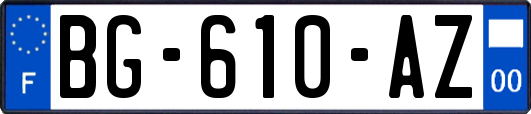 F
BG-610-AZ
00